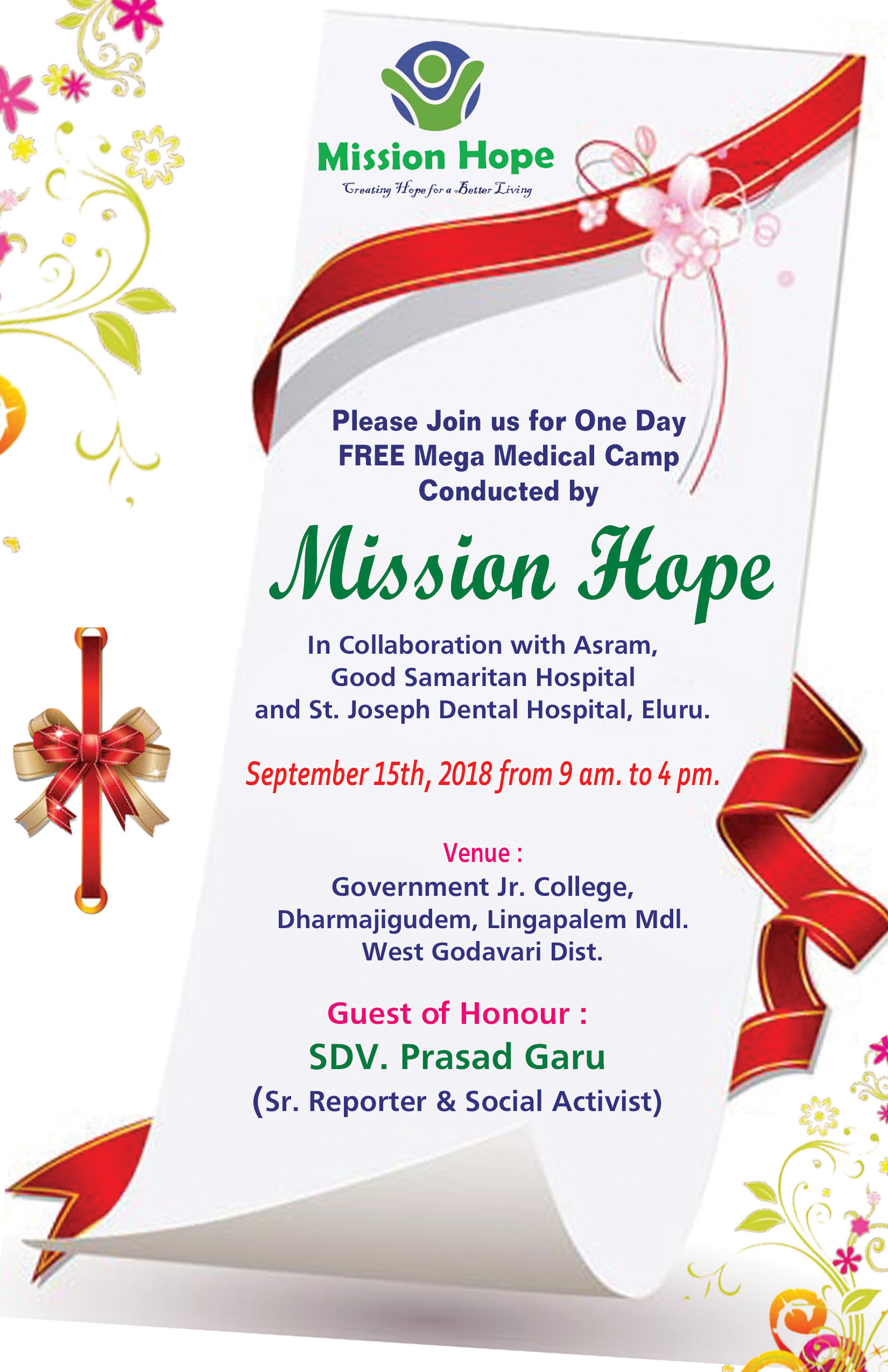 Mission Hope
Creating Hope for a Better Living

Please Join us for One Day
FREE Mega Medical Camp
Conducted by

Mission Hope

In Collaboration with Asram,
Good Samaritan Hospital
and St. Joseph Dental Hospital, Eluru.

September 15th, 2018 from 9 am. to 4 pm.

Venue :
Government Jr. College,
Dharmajigudem, Lingapalem Mdl.
West Godavari Dist.

Guest of Honour :
SDV. Prasad Garu
(Sr. Reporter & Social Activist)